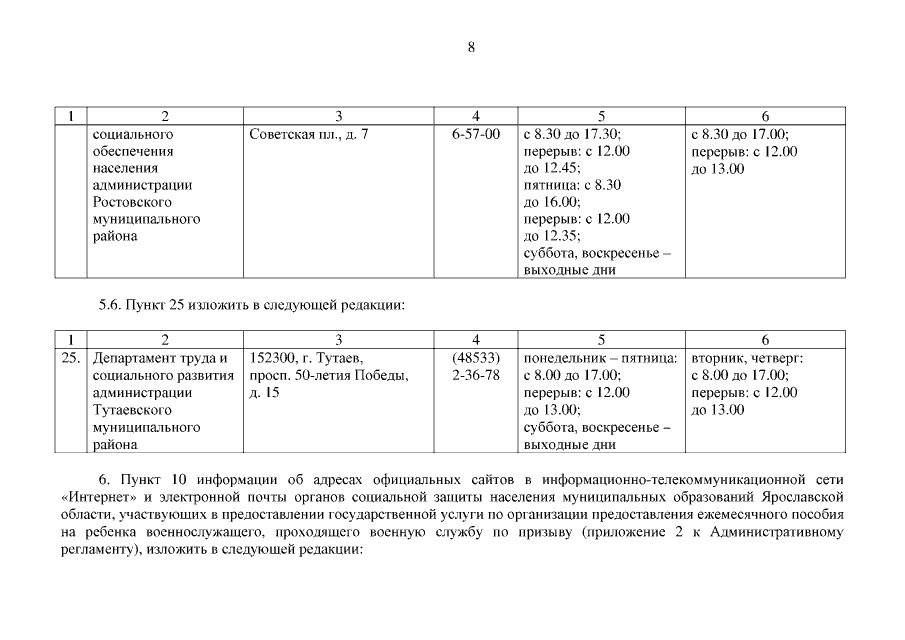 8

| 1 | 2 | 3 | 4 | 5 | 6 |
|---|---|---|---|---|---|
| | социального обеспечения населения администрации Ростовского муниципального района | Советская пл., д. 7 | 6-57-00 | с 8.30 до 17.30; перерыв: с 12.00 до 12.45; пятница: с 8.30 до 16.00; перерыв: с 12.00 до 12.35; суббота, воскресенье – выходные дни | с 8.30 до 17.00; перерыв: с 12.00 до 13.00 |

5.6. Пункт 25 изложить в следующей редакции:

| 1 | 2 | 3 | 4 | 5 | 6 |
|---|---|---|---|---|---|
| 25. | Департамент труда и социального развития администрации Тутаевского муниципального района | 152300, г. Тутаев, просп. 50-летия Победы, д. 15 | (48533) 2-36-78 | понедельник – пятница: с 8.00 до 17.00; перерыв: с 12.00 до 13.00; суббота, воскресенье – выходные дни | вторник, четверг: с 8.00 до 17.00; перерыв: с 12.00 до 13.00 |

6. Пункт 10 информации об адресах официальных сайтов в информационно-телекоммуникационной сети «Интернет» и электронной почты органов социальной защиты населения муниципальных образований Ярославской области, участвующих в предоставлении государственной услуги по организации предоставления ежемесячного пособия на ребенка военнослужащего, проходящего военную службу по призыву (приложение 2 к Административному регламенту), изложить в следующей редакции: